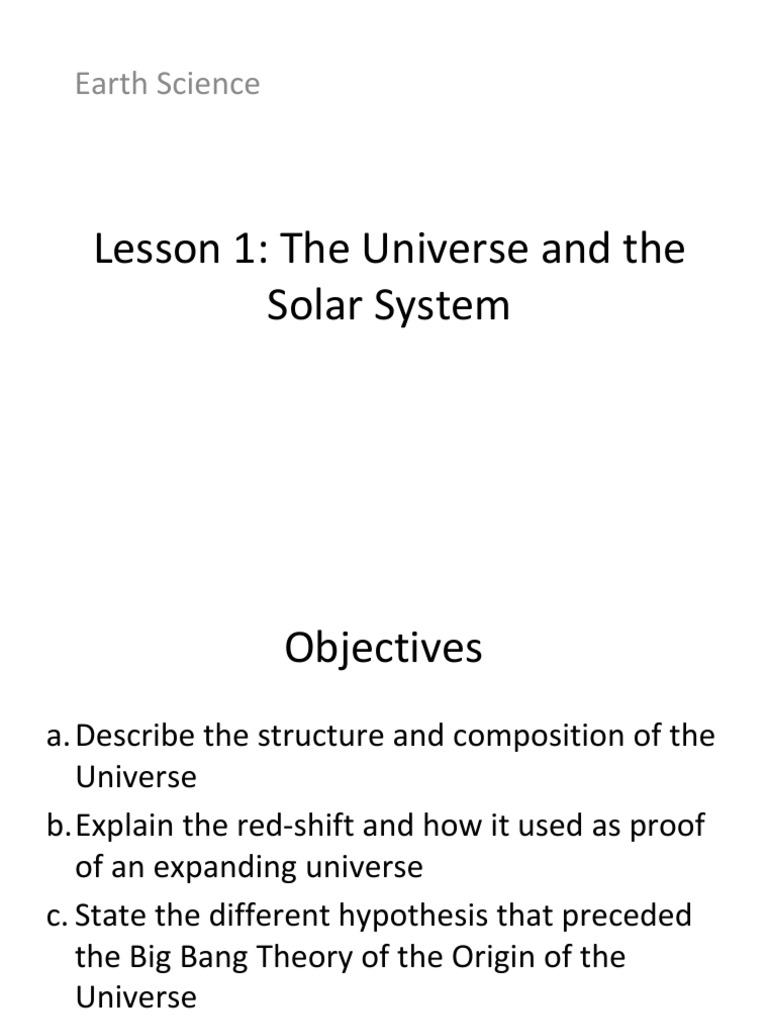 Earth Science

Lesson 1: The Universe and the Solar System

Objectives

a. Describe the structure and composition of the Universe
b. Explain the red-shift and how it used as proof of an expanding universe
c. State the different hypothesis that preceded the Big Bang Theory of the Origin of the Universe